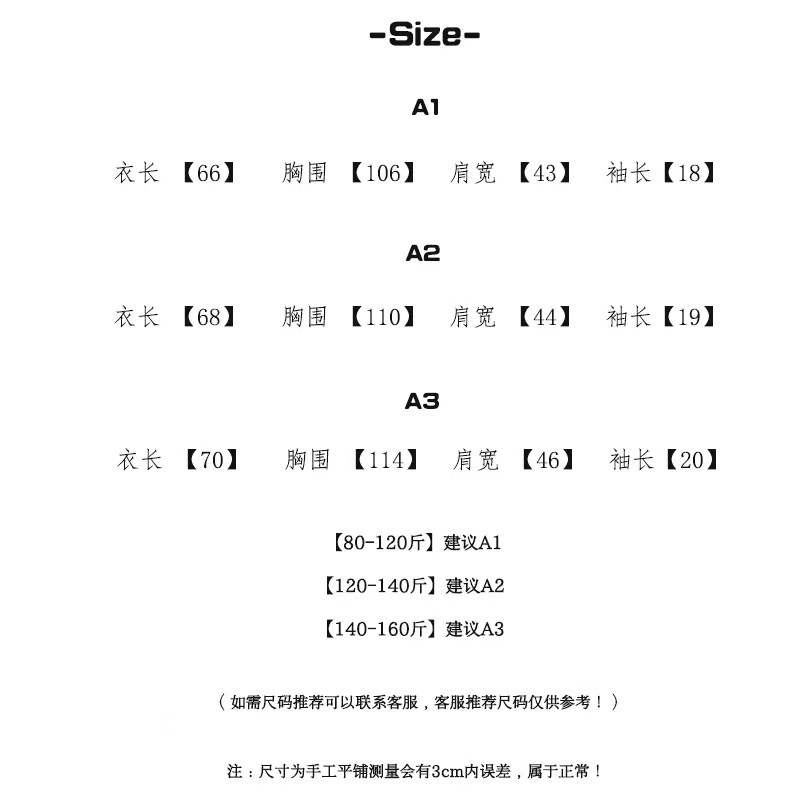 -Size-

A1

衣长【66】 胸围【106】 肩宽【43】 袖长【18】

A2

衣长【68】 胸围【110】 肩宽【44】 袖长【19】

A3

衣长【70】 胸围【114】 肩宽【46】 袖长【20】

【80-120斤】建议A1

【120-140斤】建议A2

【140-160斤】建议A3

（如需尺码推荐可以联系客服，客服推荐尺码仅供参考！）

注：尺寸为手工平铺测量会有3cm内误差，属于正常！